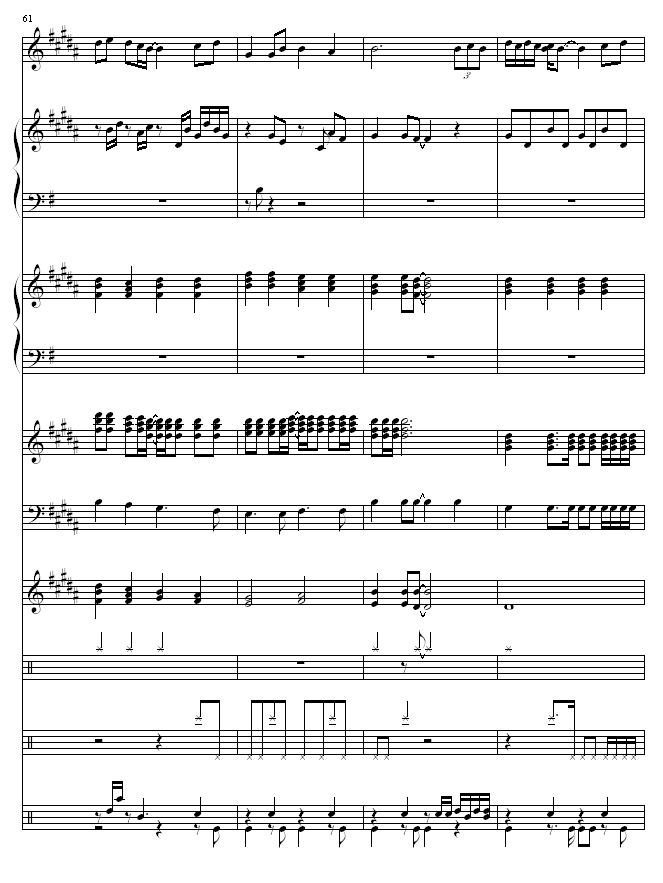 61

3